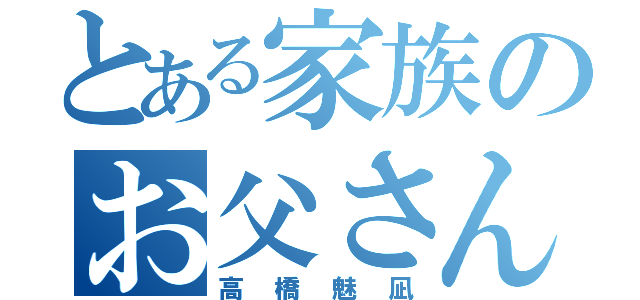 とある家族のお父さん
高橋魅凪